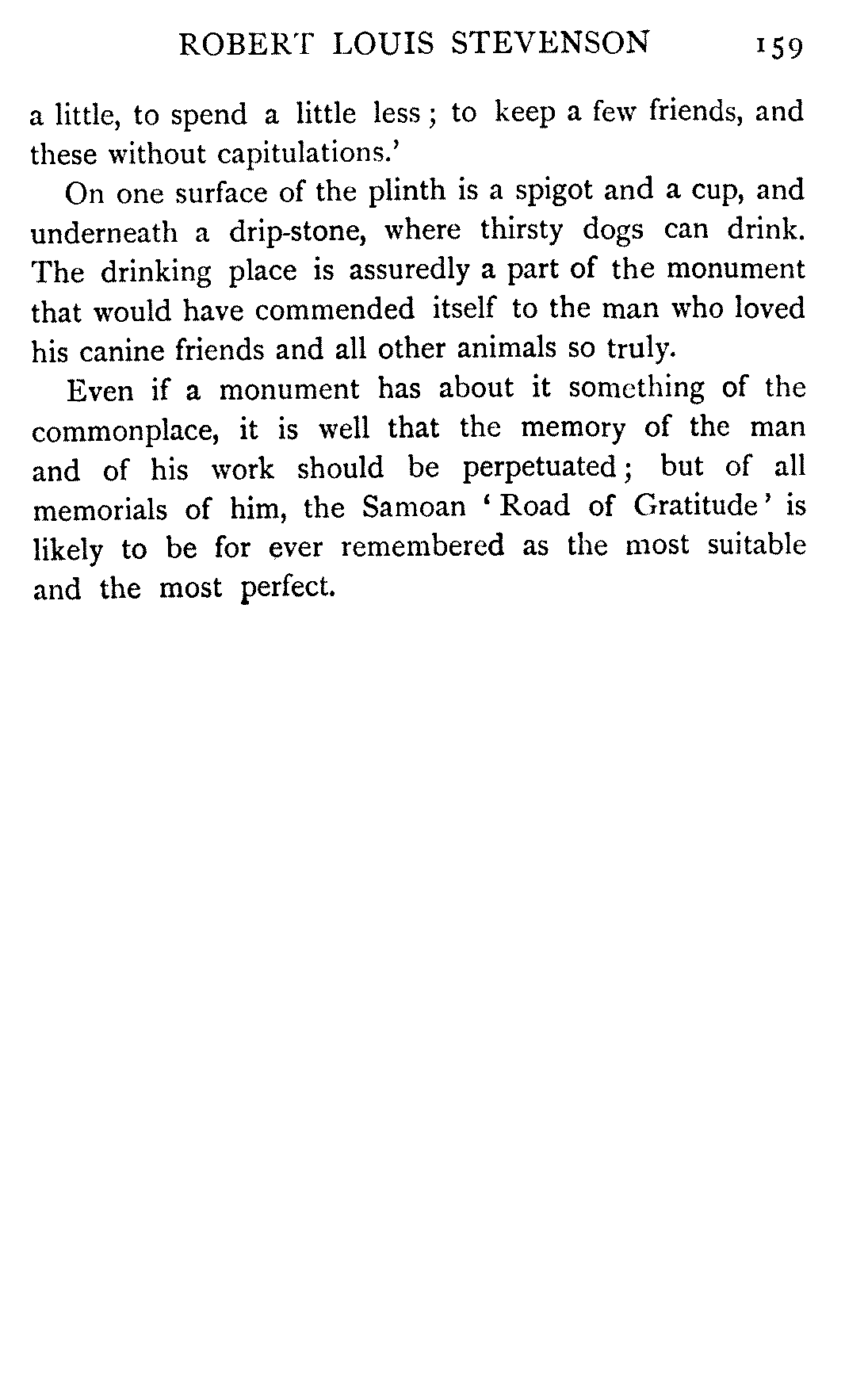 ROBERT LOUIS STEVENSON 159

a little, to spend a little less; to keep a few friends, and these without capitulations.'

On one surface of the plinth is a spigot and a cup, and underneath a drip-stone, where thirsty dogs can drink. The drinking place is assuredly a part of the monument that would have commended itself to the man who loved his canine friends and all other animals so truly.

Even if a monument has about it something of the commonplace, it is well that the memory of the man and of his work should be perpetuated; but of all memorials of him, the Samoan 'Road of Gratitude' is likely to be for ever remembered as the most suitable and the most perfect.